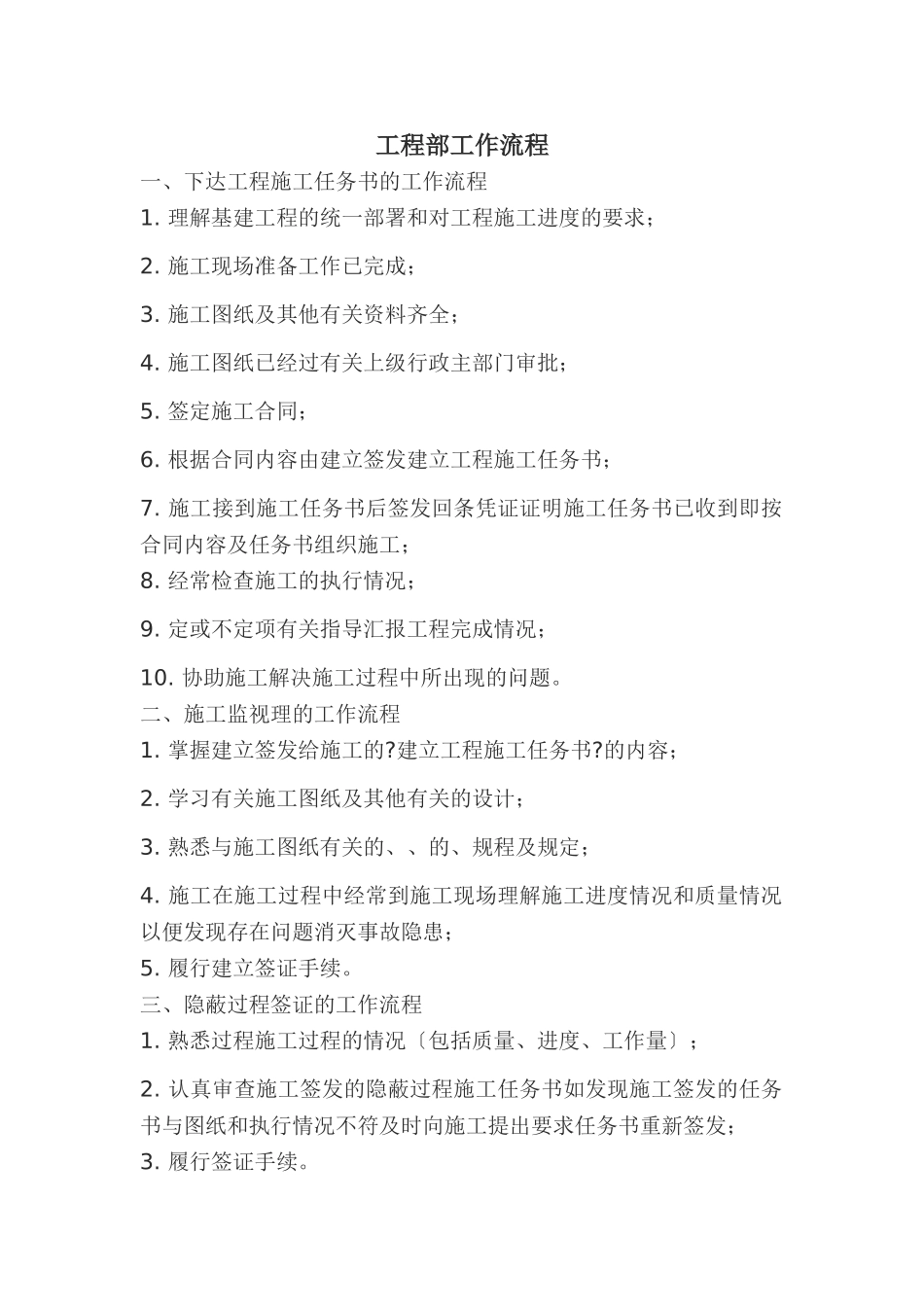 工程部工作流程

一、下达工程施工任务书的工作流程

1. 理解基建工程的统一部署和对工程施工进度的要求；

2. 施工现场准备工作已完成；

3. 施工图纸及其他有关资料齐全；

4. 施工图纸已经过有关上级行政主部门审批；

5. 签定施工合同；

6. 根据合同内容由建立签发建立工程施工任务书；

7. 施工接到施工任务书后签发回条凭证证明施工任务书已收到即按合同内容及任务书组织施工；

8. 经常检查施工的执行情况；

9. 定或不定项有关指导汇报工程完成情况；

10. 协助施工解决施工过程中所出现的问题。

二、施工监视理的工作流程

1. 掌握建立签发给施工的?建立工程施工任务书?的内容；

2. 学习有关施工图纸及其他有关的设计；

3. 熟悉与施工图纸有关的、、的、规程及规定；

4. 施工在施工过程中经常到施工现场理解施工进度情况和质量情况以便发现存在问题消灭事故隐患；

5. 履行建立签证手续。

三、隐蔽过程签证的工作流程

1. 熟悉过程施工过程的情况〔包括质量、进度、工作量〕；

2. 认真审查施工签发的隐蔽过程施工任务书如发现施工签发的任务书与图纸和执行情况不符及时向施工提出要求任务书重新签发；

3. 履行签证手续。